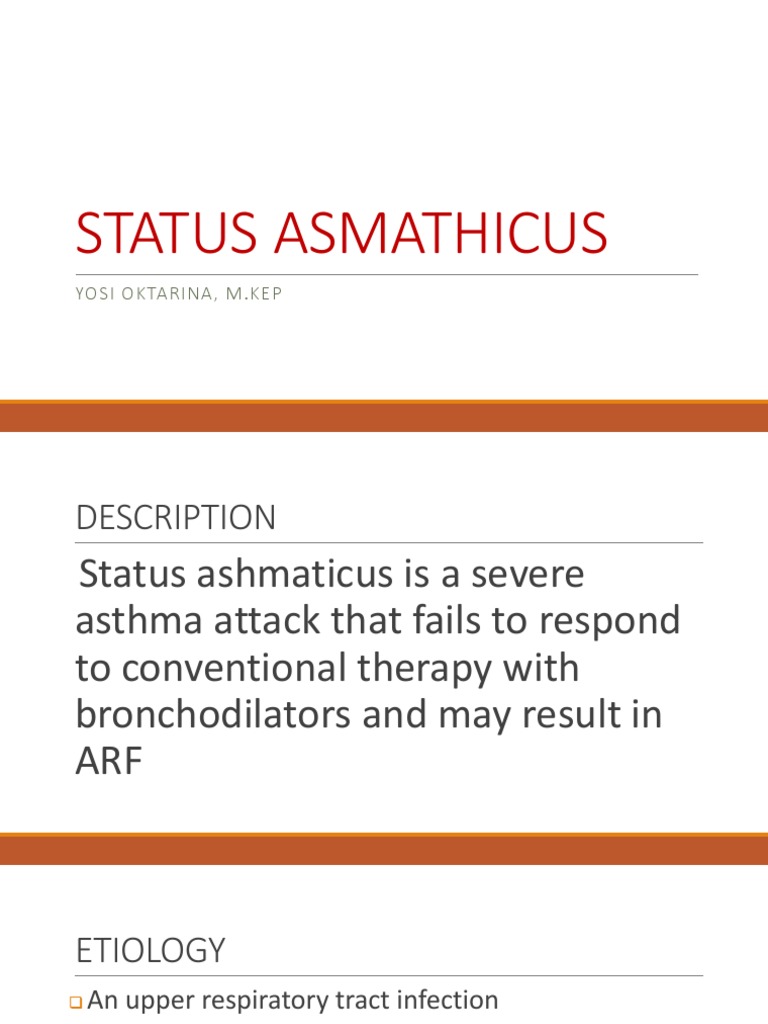 STATUS ASMATHICUS

YOSI OKTARINA, M.KEP

DESCRIPTION

Status ashmaticus is a severe asthma attack that fails to respond to conventional therapy with bronchodilators and may result in ARF

ETIOLOGY

An upper respiratory tract infection